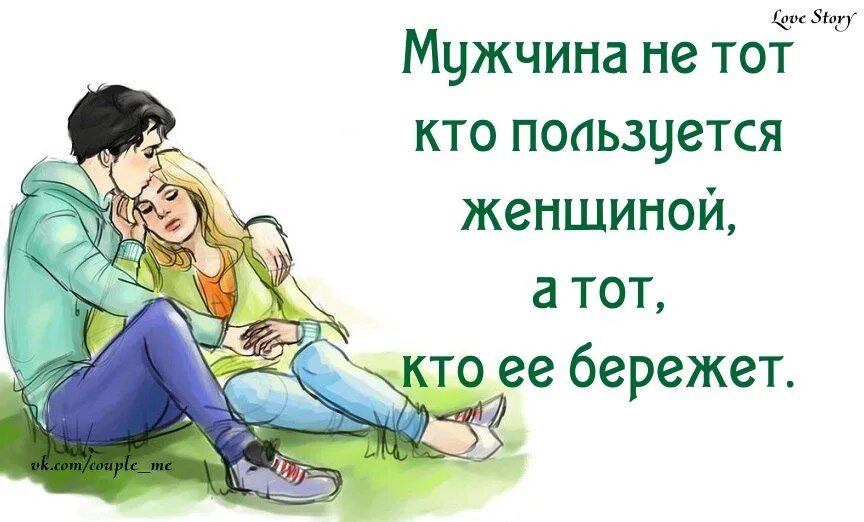 Love Story

Мужчина не тот
кто пользуется
женщиной,
а тот,
кто ее бережет.

vk.com/couple_me